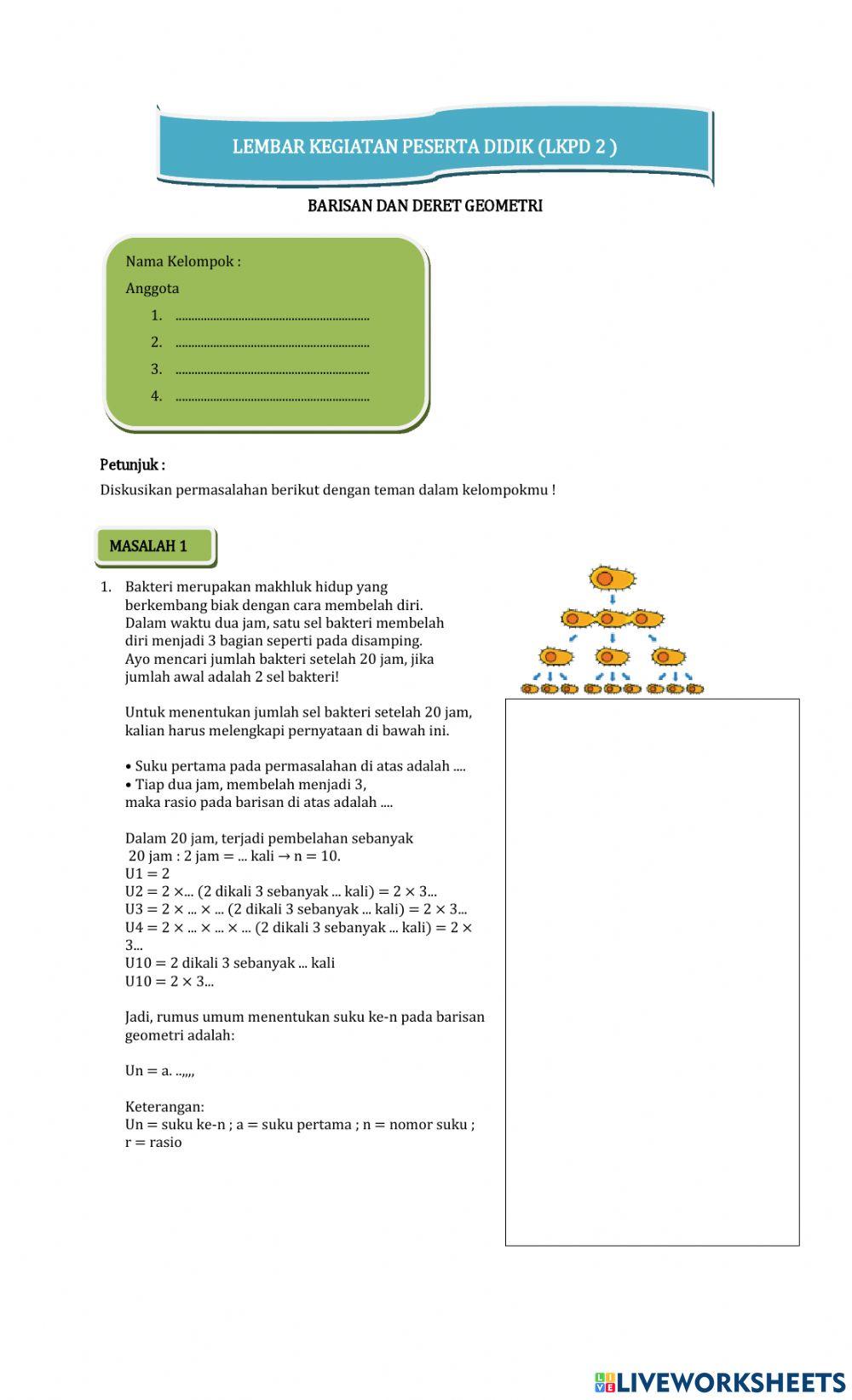 LEMBAR KEGIATAN PESERTA DIDIK (LKPD 2 )

BARISAN DAN DERET GEOMETRI

Nama Kelompok :

Anggota

1. ..............................................................

2. ..............................................................

3. ..............................................................

4. ..............................................................

Petunjuk :

Diskusikan permasalahan berikut dengan teman dalam kelompokmu !

MASALAH 1

1. Bakteri merupakan makhluk hidup yang berkembang biak dengan cara membelah diri. Dalam waktu dua jam, satu sel bakteri membelah diri menjadi 3 bagian seperti pada disamping. Ayo mencari jumlah bakteri setelah 20 jam, jika jumlah awal adalah 2 sel bakteri!

Untuk menentukan jumlah sel bakteri setelah 20 jam, kalian harus melengkapi pernyataan di bawah ini.

• Suku pertama pada permasalahan di atas adalah ....
• Tiap dua jam, membelah menjadi 3,
maka rasio pada barisan di atas adalah ....

Dalam 20 jam, terjadi pembelahan sebanyak
20 jam : 2 jam = ... kali → n = 10.
U1 = 2
U2 = 2 ×... (2 dikali 3 sebanyak ... kali) = 2 × 3...
U3 = 2 × ... × ... (2 dikali 3 sebanyak ... kali) = 2 × 3...
U4 = 2 × ... × ... × ... (2 dikali 3 sebanyak ... kali) = 2 × 3...
U10 = 2 dikali 3 sebanyak ... kali
U10 = 2 × 3...

Jadi, rumus umum menentukan suku ke-n pada barisan geometri adalah:

Un = a. ..,,,,

Keterangan:
Un = suku ke-n ; a = suku pertama ; n = nomor suku ; r = rasio

LIVEWORKSHEETS